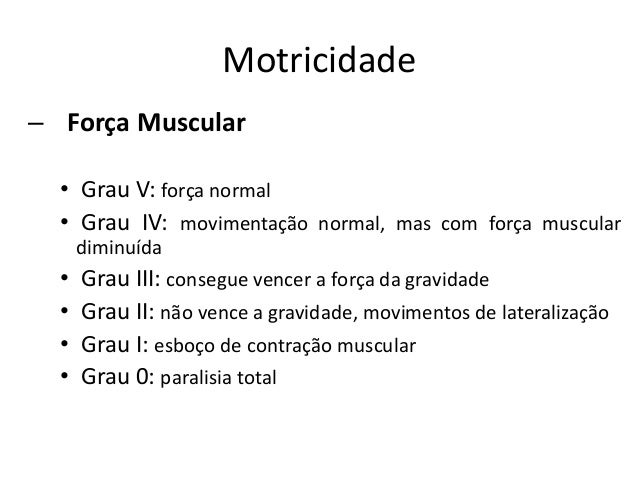 Motricidade

– Força Muscular

• Grau V: força normal
• Grau IV: movimentação normal, mas com força muscular diminuída
• Grau III: consegue vencer a força da gravidade
• Grau II: não vence a gravidade, movimentos de lateralização
• Grau I: esboço de contração muscular
• Grau 0: paralisia total